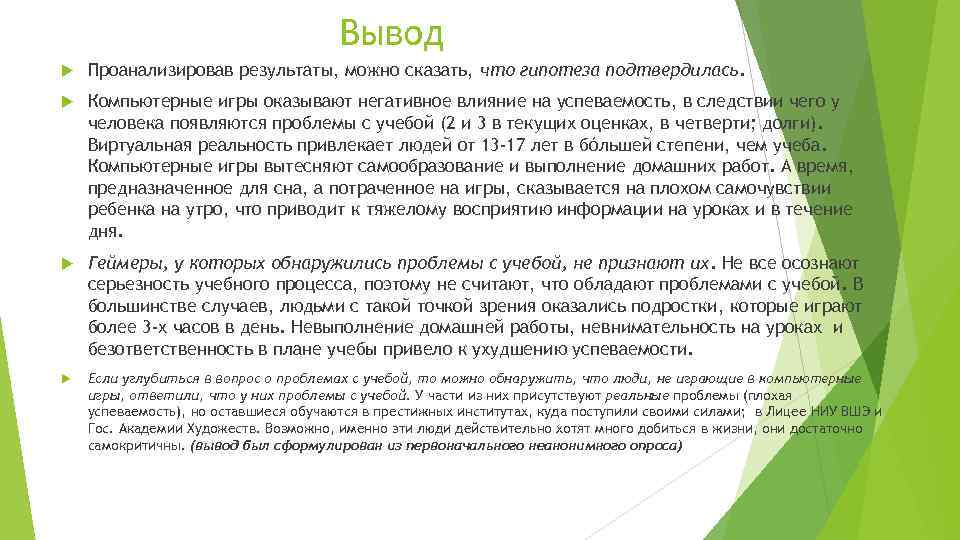 Вывод

Проанализировав результаты, можно сказать, что гипотеза подтвердилась.

Компьютерные игры оказывают негативное влияние на успеваемость, в следствии чего у человека появляются проблемы с учебой (2 и 3 в текущих оценках, в четверти; долги). Виртуальная реальность привлекает людей от 13-17 лет в бо́льшей степени, чем учеба. Компьютерные игры вытесняют самообразование и выполнение домашних работ. А время, предназначенное для сна, а потраченное на игры, сказывается на плохом самочувствии ребенка на утро, что приводит к тяжелому восприятию информации на уроках и в течение дня.

Геймеры, у которых обнаружились проблемы с учебой, не признают их. Не все осознают серьезность учебного процесса, поэтому не считают, что обладают проблемами с учебой. В большинстве случаев, людьми с такой точкой зрения оказались подростки, которые играют более 3-х часов в день. Невыполнение домашней работы, невнимательность на уроках и безответственность в плане учебы привело к ухудшению успеваемости.

Если углубиться в вопрос о проблемах с учебой, то можно обнаружить, что люди, не играющие в компьютерные игры, ответили, что у них проблемы с учебой. У части из них присутствуют реальные проблемы (плохая успеваемость), но оставшиеся обучаются в престижных институтах, куда поступили своими силами; в Лицее НИУ ВШЭ и Гос. Академии Художеств. Возможно, именно эти люди действительно хотят много добиться в жизни, они достаточно самокритичны. (вывод был сформулирован из первоначального неанонимного опроса)